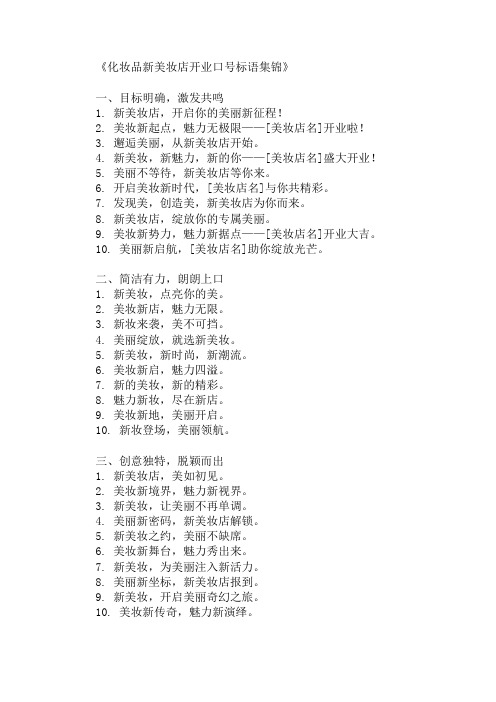 《化妆品新美妆店开业口号标语集锦》

一、目标明确，激发共鸣
1. 新美妆店，开启你的美丽新征程！
2. 美妆新起点，魅力无极限——[美妆店名]开业啦！
3. 邂逅美丽，从新美妆店开始。
4. 新美妆，新魅力，新的你——[美妆店名]盛大开业！
5. 美丽不等待，新美妆店等你来。
6. 开启美妆新时代，[美妆店名]与你共精彩。
7. 发现美，创造美，新美妆店为你而来。
8. 新美妆店，绽放你的专属美丽。
9. 美妆新势力，魅力新据点——[美妆店名]开业大吉。
10. 美丽新启航，[美妆店名]助你绽放光芒。

二、简洁有力，朗朗上口
1. 新美妆，点亮你的美。
2. 美妆新店，魅力无限。
3. 新妆来袭，美不可挡。
4. 美丽绽放，就选新美妆。
5. 新美妆，新时尚，新潮流。
6. 美妆新启，魅力四溢。
7. 新的美妆，新的精彩。
8. 魅力新妆，尽在新店。
9. 美妆新地，美丽开启。
10. 新妆登场，美丽领航。

三、创意独特，脱颖而出
1. 新美妆店，美如初见。
2. 美妆新境界，魅力新视界。
3. 新美妆，让美丽不再单调。
4. 美丽新密码，新美妆店解锁。
5. 新美妆之约，美丽不缺席。
6. 美妆新舞台，魅力秀出来。
7. 新美妆，为美丽注入新活力。
8. 美丽新坐标，新美妆店报到。
9. 新美妆，开启美丽奇幻之旅。
10. 美妆新传奇，魅力新演绎。